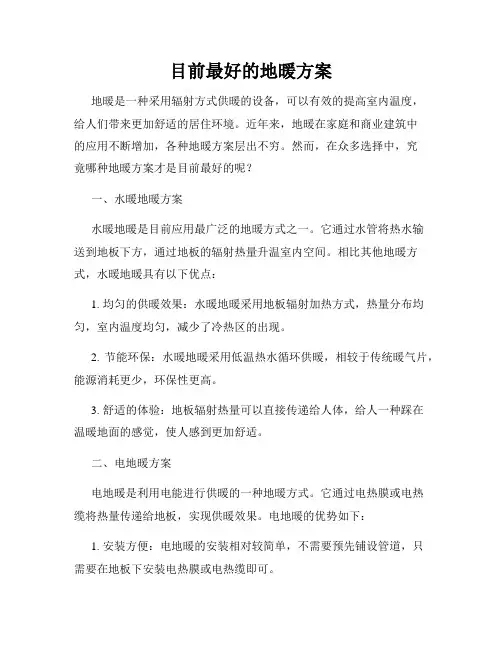 目前最好的地暖方案

地暖是一种采用辐射方式供暖的设备，可以有效的提高室内温度，给人们带来更加舒适的居住环境。近年来，地暖在家庭和商业建筑中的应用不断增加，各种地暖方案层出不穷。然而，在众多选择中，究竟哪种地暖方案才是目前最好的呢？

一、水暖地暖方案

水暖地暖是目前应用最广泛的地暖方式之一。它通过水管将热水输送到地板下方，通过地板的辐射热量升温室内空间。相比其他地暖方式，水暖地暖具有以下优点：

1. 均匀的供暖效果：水暖地暖采用地板辐射加热方式，热量分布均匀，室内温度均匀，减少了冷热区的出现。

2. 节能环保：水暖地暖采用低温热水循环供暖，相较于传统暖气片，能源消耗更少，环保性更高。

3. 舒适的体验：地板辐射热量可以直接传递给人体，给人一种踩在温暖地面的感觉，使人感到更加舒适。

二、电地暖方案

电地暖是利用电能进行供暖的一种地暖方式。它通过电热膜或电热缆将热量传递给地板，实现供暖效果。电地暖的优势如下：

1. 安装方便：电地暖的安装相对较简单，不需要预先铺设管道，只需要在地板下安装电热膜或电热缆即可。